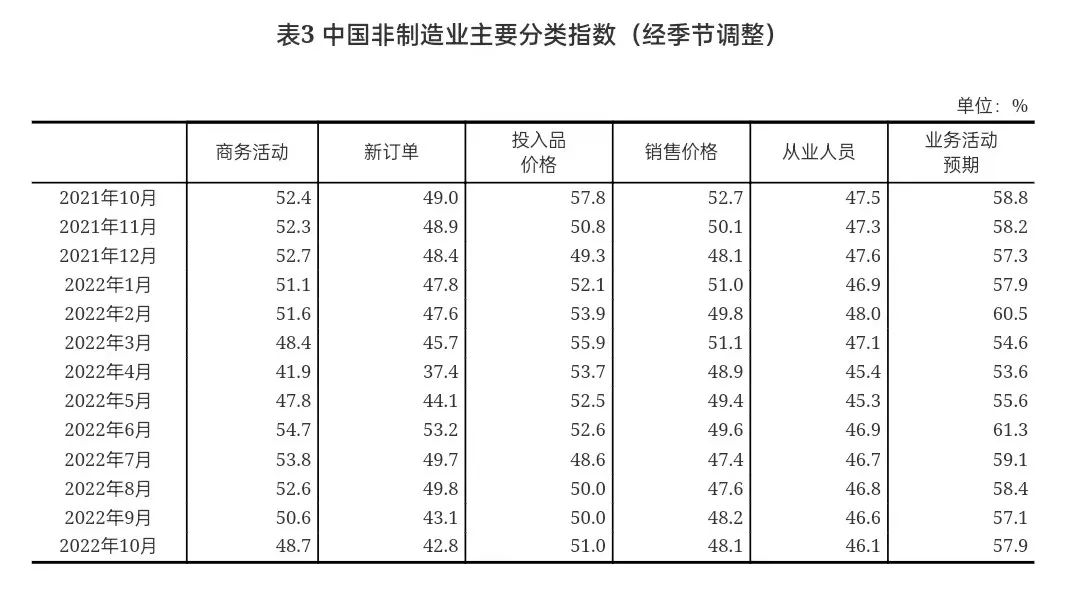 表3 中国非制造业主要分类指数（经季节调整）

单位：%

| | 商务活动 | 新订单 | 投入品价格 | 销售价格 | 从业人员 | 业务活动预期 |
|---|---|---|---|---|---|---|
| 2021年10月 | 52.4 | 49.0 | 57.8 | 52.7 | 47.5 | 58.8 |
| 2021年11月 | 52.3 | 48.9 | 50.8 | 50.1 | 47.3 | 58.2 |
| 2021年12月 | 52.7 | 48.4 | 49.3 | 48.1 | 47.6 | 57.3 |
| 2022年1月 | 51.1 | 47.8 | 52.1 | 51.0 | 46.9 | 57.9 |
| 2022年2月 | 51.6 | 47.6 | 53.9 | 49.8 | 48.0 | 60.5 |
| 2022年3月 | 48.4 | 45.7 | 55.9 | 51.1 | 47.1 | 54.6 |
| 2022年4月 | 41.9 | 37.4 | 53.7 | 48.9 | 45.4 | 53.6 |
| 2022年5月 | 47.8 | 44.1 | 52.5 | 49.4 | 45.3 | 55.6 |
| 2022年6月 | 54.7 | 53.2 | 52.6 | 49.6 | 46.9 | 61.3 |
| 2022年7月 | 53.8 | 49.7 | 48.6 | 47.4 | 46.7 | 59.1 |
| 2022年8月 | 52.6 | 49.8 | 50.0 | 47.6 | 46.8 | 58.4 |
| 2022年9月 | 50.6 | 43.1 | 50.0 | 48.2 | 46.6 | 57.1 |
| 2022年10月 | 48.7 | 42.8 | 51.0 | 48.1 | 46.1 | 57.9 |